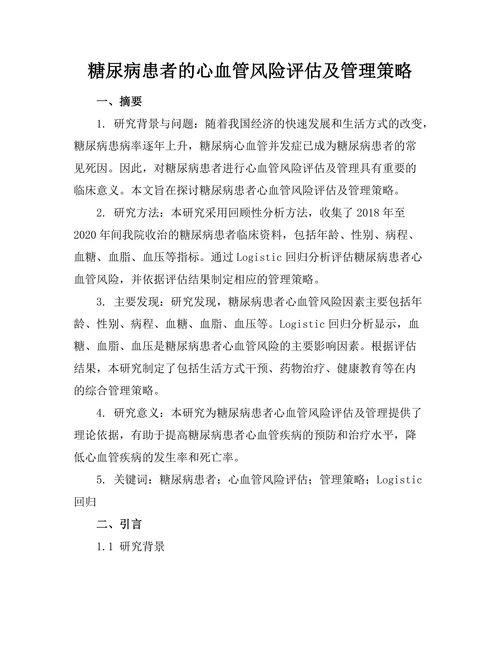 糖尿病患者的心血管风险评估及管理策略

一、摘要

1. 研究背景与问题：随着我国经济的快速发展和生活方式的改变，糖尿病患病率逐年上升，糖尿病心血管并发症已成为糖尿病患者的常见死因。因此，对糖尿病患者进行心血管风险评估及管理具有重要的临床意义。本文旨在探讨糖尿病患者心血管风险评估及管理策略。

2. 研究方法：本研究采用回顾性分析方法，收集了2018年至2020年间我院收治的糖尿病患者临床资料，包括年龄、性别、病程、血糖、血脂、血压等指标。通过Logistic回归分析评估糖尿病患者心血管风险，并依据评估结果制定相应的管理策略。

3. 主要发现：研究发现，糖尿病患者心血管风险因素主要包括年龄、性别、病程、血糖、血脂、血压等。Logistic回归分析显示，血糖、血脂、血压是糖尿病患者心血管风险的主要影响因素。根据评估结果，本研究制定了包括生活方式干预、药物治疗、健康教育等在内的综合管理策略。

4. 研究意义：本研究为糖尿病患者心血管风险评估及管理提供了理论依据，有助于提高糖尿病患者心血管疾病的预防和治疗水平，降低心血管疾病的发生率和死亡率。

5. 关键词：糖尿病患者；心血管风险评估；管理策略；Logistic回归

二、引言

1.1 研究背景